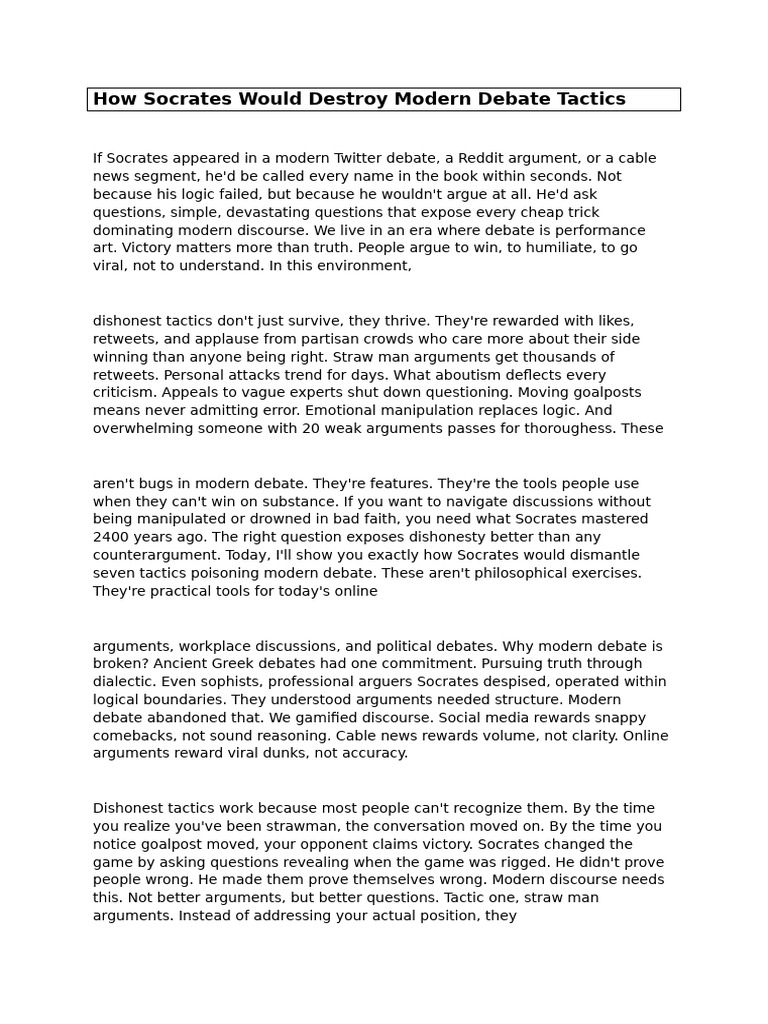 How Socrates Would Destroy Modern Debate Tactics

If Socrates appeared in a modern Twitter debate, a Reddit argument, or a cable news segment, he'd be called every name in the book within seconds. Not because his logic failed, but because he wouldn't argue at all. He'd ask questions, simple, devastating questions that expose every cheap trick dominating modern discourse. We live in an era where debate is performance art. Victory matters more than truth. People argue to win, to humiliate, to go viral, not to understand. In this environment,

dishonest tactics don't just survive, they thrive. They're rewarded with likes, retweets, and applause from partisan crowds who care more about their side winning than anyone being right. Straw man arguments get thousands of retweets. Personal attacks trend for days. What aboutism deflects every criticism. Appeals to vague experts shut down questioning. Moving goalposts means never admitting error. Emotional manipulation replaces logic. And overwhelming someone with 20 weak arguments passes for thoroughness. These

aren't bugs in modern debate. They're features. They're the tools people use when they can't win on substance. If you want to navigate discussions without being manipulated or drowned in bad faith, you need what Socrates mastered 2400 years ago. The right question exposes dishonesty better than any counterargument. Today, I'll show you exactly how Socrates would dismantle seven tactics poisoning modern debate. These aren't philosophical exercises. They're practical tools for today's online

arguments, workplace discussions, and political debates. Why modern debate is broken? Ancient Greek debates had one commitment. Pursuing truth through dialectic. Even sophists, professional arguers Socrates despised, operated within logical boundaries. They understood arguments needed structure. Modern debate abandoned that. We gamified discourse. Social media rewards snappy comebacks, not sound reasoning. Cable news rewards volume, not clarity. Online arguments reward viral dunks, not accuracy.

Dishonest tactics work because most people can't recognize them. By the time you realize you've been strawman, the conversation moved on. By the time you notice goalpost moved, your opponent claims victory. Socrates changed the game by asking questions revealing when the game was rigged. He didn't prove people wrong. He made them prove themselves wrong. Modern discourse needs this. Not better arguments, but better questions. Tactic one, straw man arguments. Instead of addressing your actual position, they